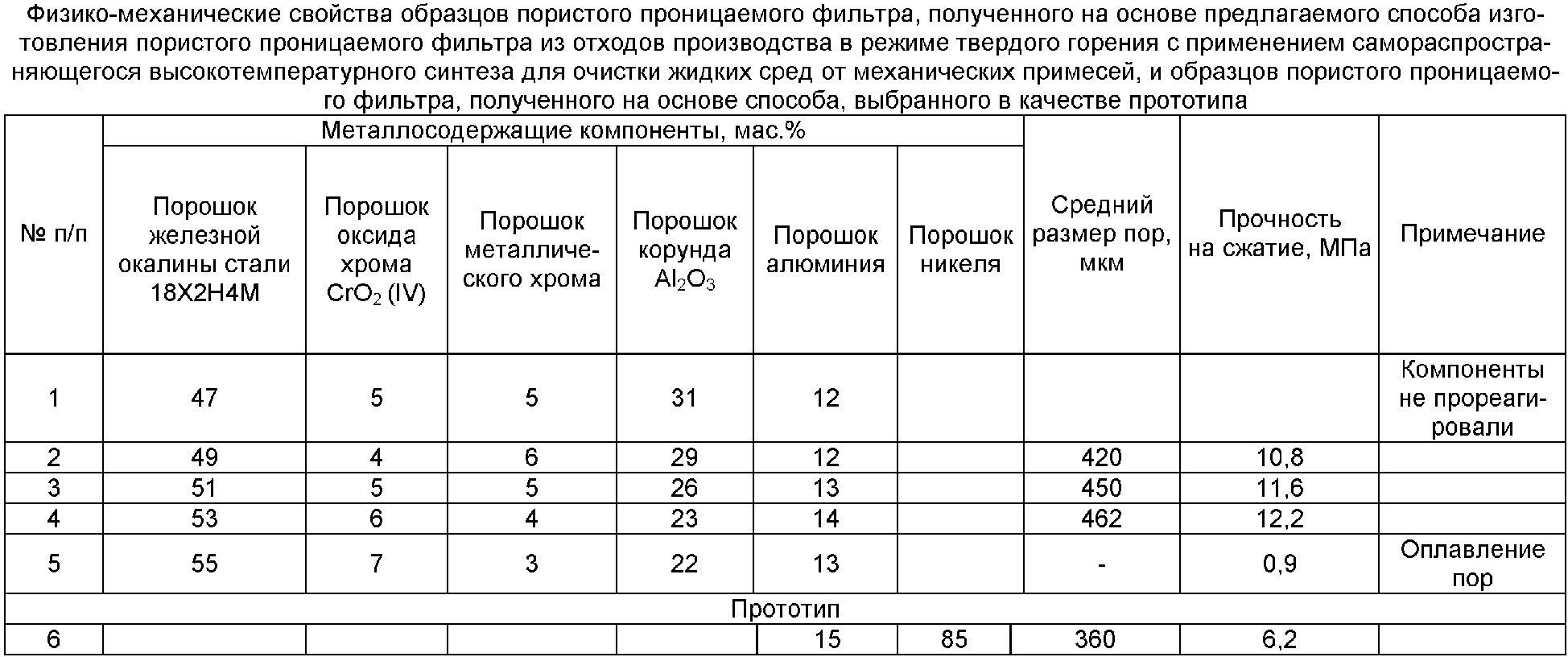 Физико-механические свойства образцов пористого проницаемого фильтра, полученного на основе предлагаемого способа изготовления пористого проницаемого фильтра из отходов производства в режиме твердого горения с применением самораспространяющегося высокотемпературного синтеза для очистки жидких сред от механических примесей, и образцов пористого проницаемого фильтра, полученного на основе способа, выбранного в качестве прототипа

| № п/п | Металлосодержащие компоненты, мас.% | | | | | | Средний размер пор, мкм | Прочность на сжатие, МПа | Примечание |
|---|---|---|---|---|---|---|---|---|---|
| | Порошок железной окалины стали 18Х2Н4М | Порошок оксида хрома $CrO_2$ (IV) | Порошок металлического хрома | Порошок корунда $Al_2O_3$ | Порошок алюминия | Порошок никеля | | | |
| 1 | 47 | 5 | 5 | 31 | 12 | | | | Компоненты не прореагировали |
| 2 | 49 | 4 | 6 | 29 | 12 | | 420 | 10,8 | |
| 3 | 51 | 5 | 5 | 26 | 13 | | 450 | 11,6 | |
| 4 | 53 | 6 | 4 | 23 | 14 | | 462 | 12,2 | |
| 5 | 55 | 7 | 3 | 22 | 13 | | - | 0,9 | Оплавление пор |
| Прототип | | | | | | | | | |
| 6 | | | | | 15 | 85 | 360 | 6,2 | |